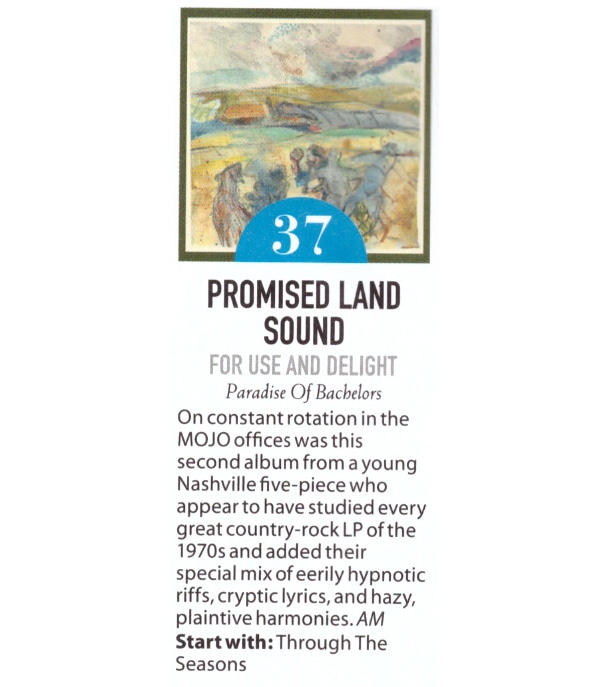 37

PROMISED LAND SOUND

FOR USE AND DELIGHT

Paradise Of Bachelors

On constant rotation in the MOJO offices was this second album from a young Nashville five-piece who appear to have studied every great country-rock LP of the 1970s and added their special mix of eerily hypnotic riffs, cryptic lyrics, and hazy, plaintive harmonies. AM

Start with: Through The Seasons